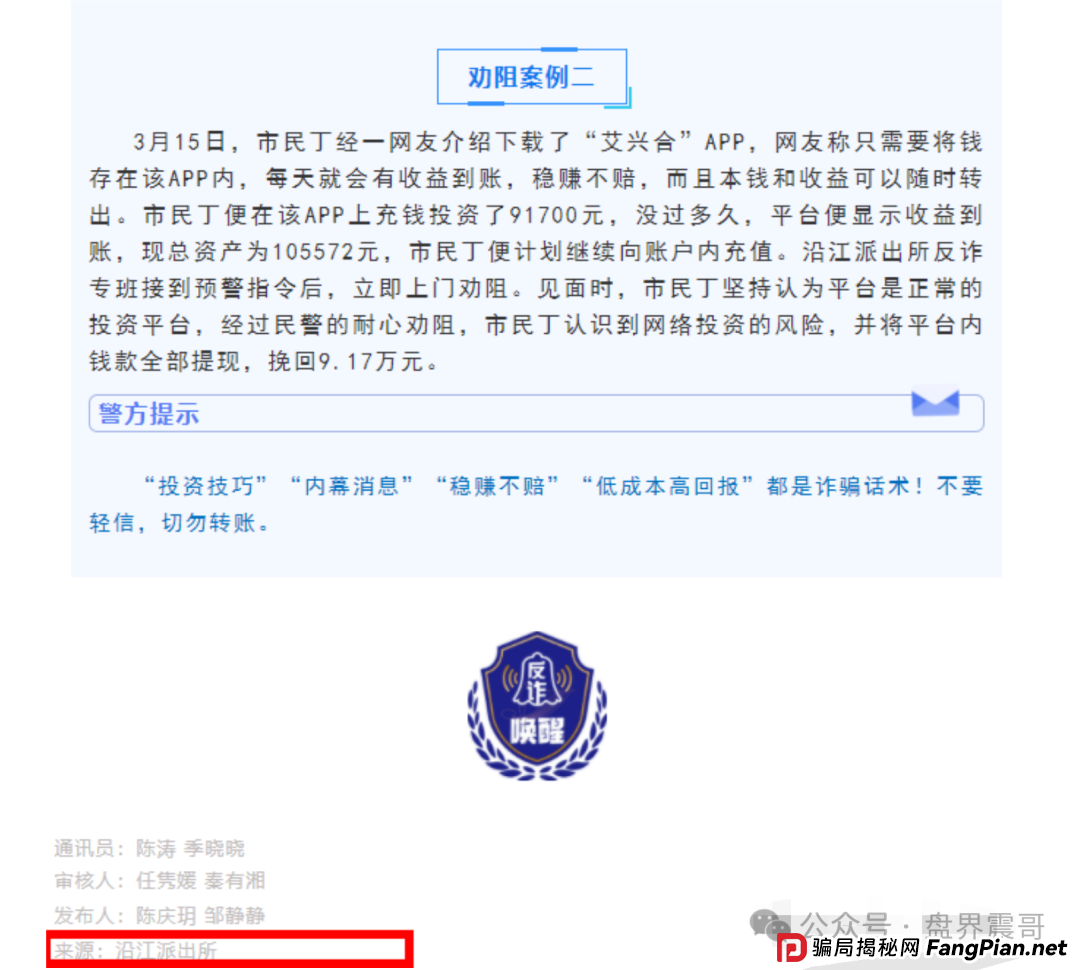 劝阻案例二

3月15日，市民丁经一网友介绍下载了“艾兴合”APP，网友称只需要将钱存在该APP内，每天就会有收益到账，稳赚不赔，而且本钱和收益可以随时转出。市民丁便在该APP上充钱投资了91700元，没过多久，平台便显示收益到账，现总资产为105572元，市民丁便计划继续向账户内充值。沿江派出所反诈专班接到预警指令后，立即上门劝阻。见面时，市民丁坚持认为平台是正常的投资平台，经过民警的耐心劝阻，市民丁认识到网络投资的风险，并将平台内钱款全部提现，挽回9.17万元。

警方提示

“投资技巧”“内幕消息”“稳赚不赔”“低成本高回报”都是诈骗话术！不要轻信，切勿转账。

反诈
唤醒

通讯员：陈涛 季晓晓
审核人：任隽媛 秦有湘
发布人：陈庆玥 邹静静
来源：沿江派出所

公众号 · 盘界震哥
骗局揭秘网 FangPian.net